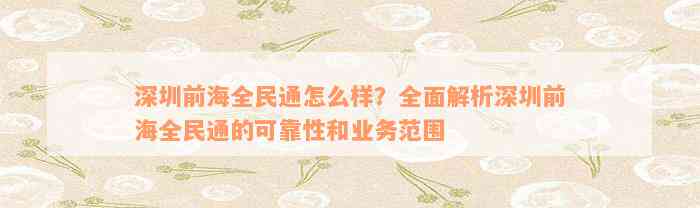 深圳前海全民通怎么样？全面解析深圳前海全民通的可靠性和业务范围